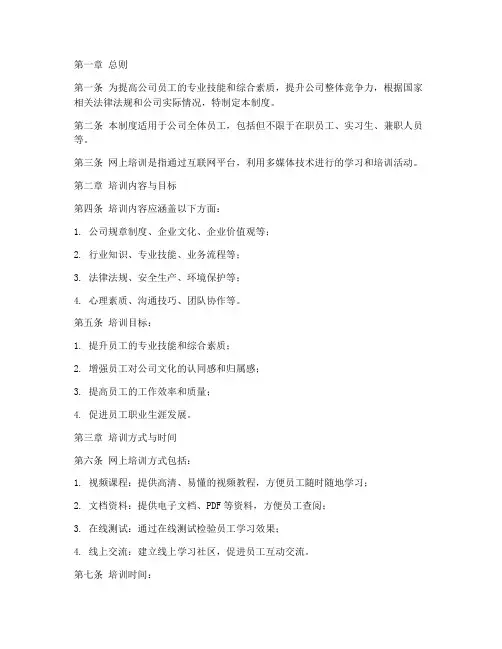 第一章 总则

第一条 为提高公司员工的专业技能和综合素质，提升公司整体竞争力，根据国家相关法律法规和公司实际情况，特制定本制度。

第二条 本制度适用于公司全体员工，包括但不限于在职员工、实习生、兼职人员等。

第三条 网上培训是指通过互联网平台，利用多媒体技术进行的学习和培训活动。

第二章 培训内容与目标

第四条 培训内容应涵盖以下方面：

1. 公司规章制度、企业文化、企业价值观等；

2. 行业知识、专业技能、业务流程等；

3. 法律法规、安全生产、环境保护等；

4. 心理素质、沟通技巧、团队协作等。

第五条 培训目标：

1. 提升员工的专业技能和综合素质；

2. 增强员工对公司文化的认同感和归属感；

3. 提高员工的工作效率和质量；

4. 促进员工职业生涯发展。

第三章 培训方式与时间

第六条 网上培训方式包括：

1. 视频课程：提供高清、易懂的视频教程，方便员工随时随地学习；

2. 文档资料：提供电子文档、PDF 等资料，方便员工查阅；

3. 在线测试：通过在线测试检验员工学习效果；

4. 线上交流：建立线上学习社区，促进员工互动交流。

第七条 培训时间：